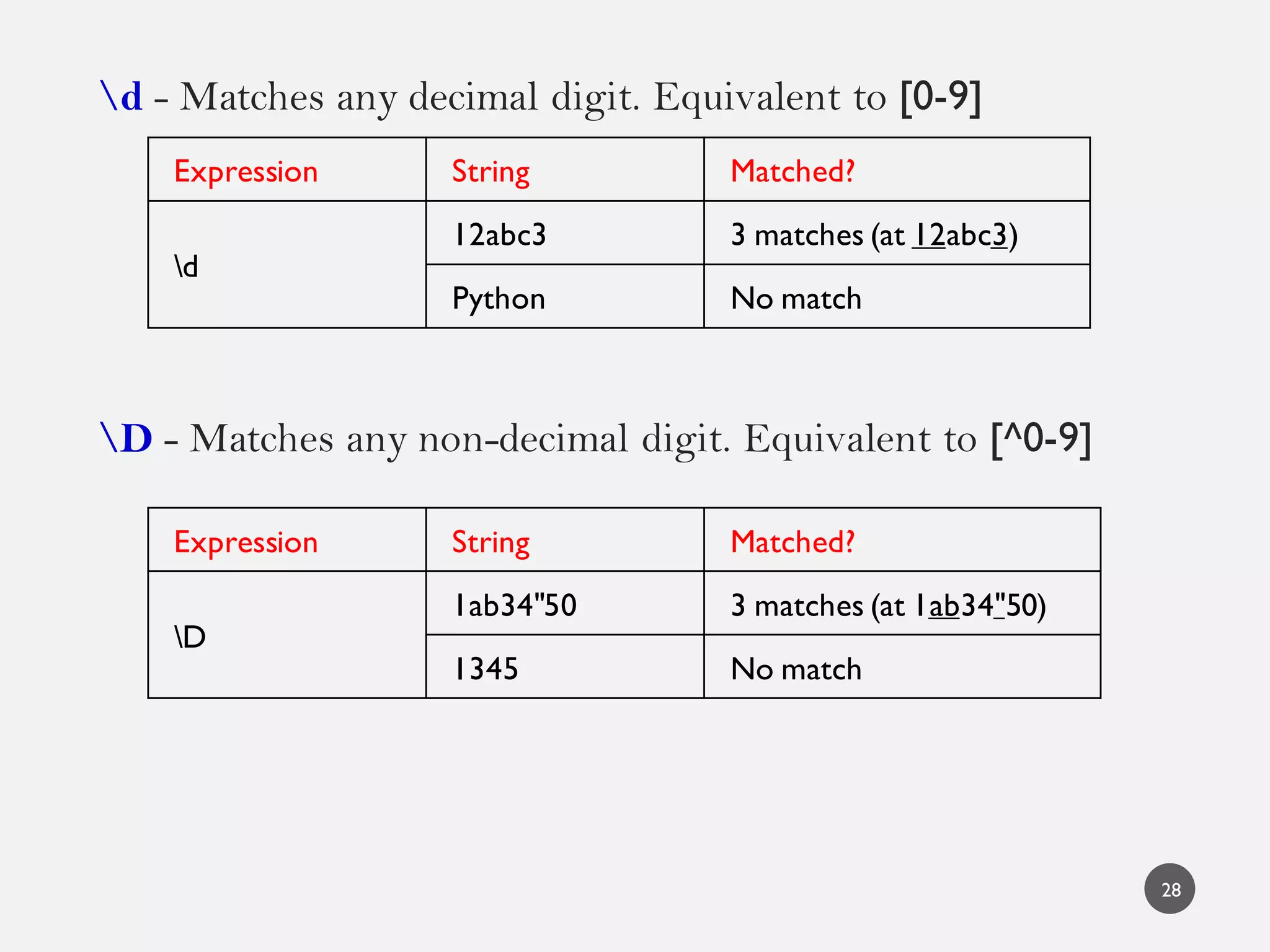 \d - Matches any decimal digit. Equivalent to [0-9]

| Expression | String | Matched? |
|---|---|---|
| \d | 12abc3 | 3 matches (at 12abc3) |
| | Python | No match |

\D - Matches any non-decimal digit. Equivalent to [^0-9]

| Expression | String | Matched? |
|---|---|---|
| \D | 1ab34"50 | 3 matches (at 1ab34"50) |
| | 1345 | No match |

28